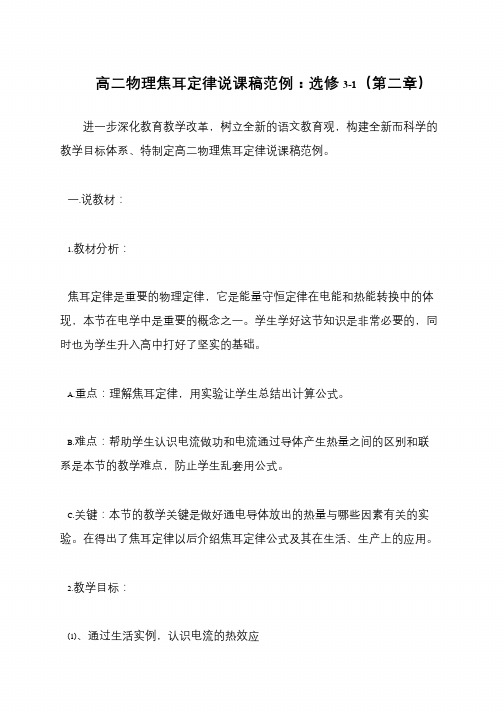 高二物理焦耳定律说课稿范例：选修 3-1（第二章）

进一步深化教育教学改革，树立全新的语文教育观，构建全新而科学的教学目标体系、特制定高二物理焦耳定律说课稿范例。

一.说教材：

1.教材分析：

焦耳定律是重要的物理定律，它是能量守恒定律在电能和热能转换中的体现，本节在电学中是重要的概念之一。学生学好这节知识是非常必要的，同时也为学生升入高中打好了坚实的基础。

A.重点：理解焦耳定律，用实验让学生总结出计算公式。

B.难点：帮助学生认识电流做功和电流通过导体产生热量之间的区别和联系是本节的教学难点，防止学生乱套用公式。

C.关键：本节的教学关键是做好通电导体放出的热量与哪些因素有关的实验。在得出了焦耳定律以后介绍焦耳定律公式及其在生活、生产上的应用。

2.教学目标：

⑴、通过生活实例，认识电流的热效应